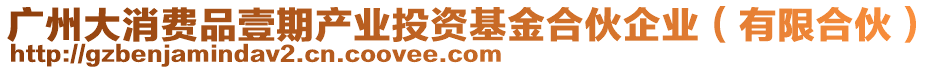 广州大消费品壹期产业投资基金合伙企业（有限合伙）
http://gzbenjamindav2.cn.coovee.com